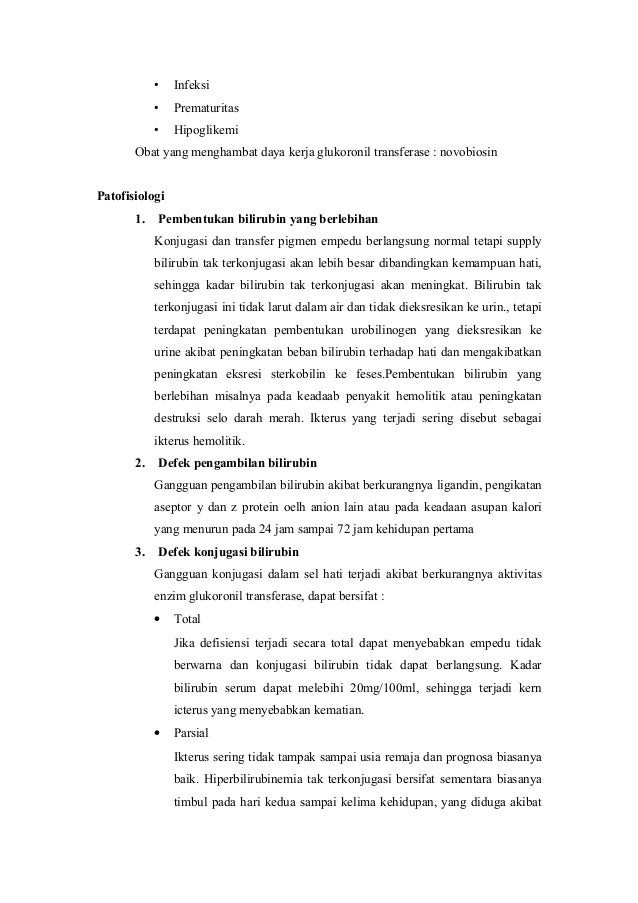 • Infeksi
• Prematuritas
• Hipoglikemi
Obat yang menghambat daya kerja glukoronil transferase : novobiosin

Patofisiologi
1. Pembentukan bilirubin yang berlebihan
Konjugasi dan transfer pigmen empedu berlangsung normal tetapi supply bilirubin tak terkonjugasi akan lebih besar dibandingkan kemampuan hati, sehingga kadar bilirubin tak terkonjugasi akan meningkat. Bilirubin tak terkonjugasi ini tidak larut dalam air dan tidak dieksresikan ke urin., tetapi terdapat peningkatan pembentukan urobilinogen yang dieksresikan ke urine akibat peningkatan beban bilirubin terhadap hati dan mengakibatkan peningkatan eksresi sterkobilin ke feses.Pembentukan bilirubin yang berlebihan misalnya pada keadaab penyakit hemolitik atau peningkatan destruksi selo darah merah. Ikterus yang terjadi sering disebut sebagai ikterus hemolitik.
2. Defek pengambilan bilirubin
Gangguan pengambilan bilirubin akibat berkurangnya ligandin, pengikatan aseptor y dan z protein oelh anion lain atau pada keadaan asupan kalori yang menurun pada 24 jam sampai 72 jam kehidupan pertama
3. Defek konjugasi bilirubin
Gangguan konjugasi dalam sel hati terjadi akibat berkurangnya aktivitas enzim glukoronil transferase, dapat bersifat :
• Total
Jika defisiensi terjadi secara total dapat menyebabkan empedu tidak berwarna dan konjugasi bilirubin tidak dapat berlangsung. Kadar bilirubin serum dapat melebihi 20mg/100ml, sehingga terjadi kern icterus yang menyebabkan kematian.
• Parsial
Ikterus sering tidak tampak sampai usia remaja dan prognosa biasanya baik. Hiperbilirubinemia tak terkonjugasi bersifat sementara biasanya timbul pada hari kedua sampai kelima kehidupan, yang diduga akibat